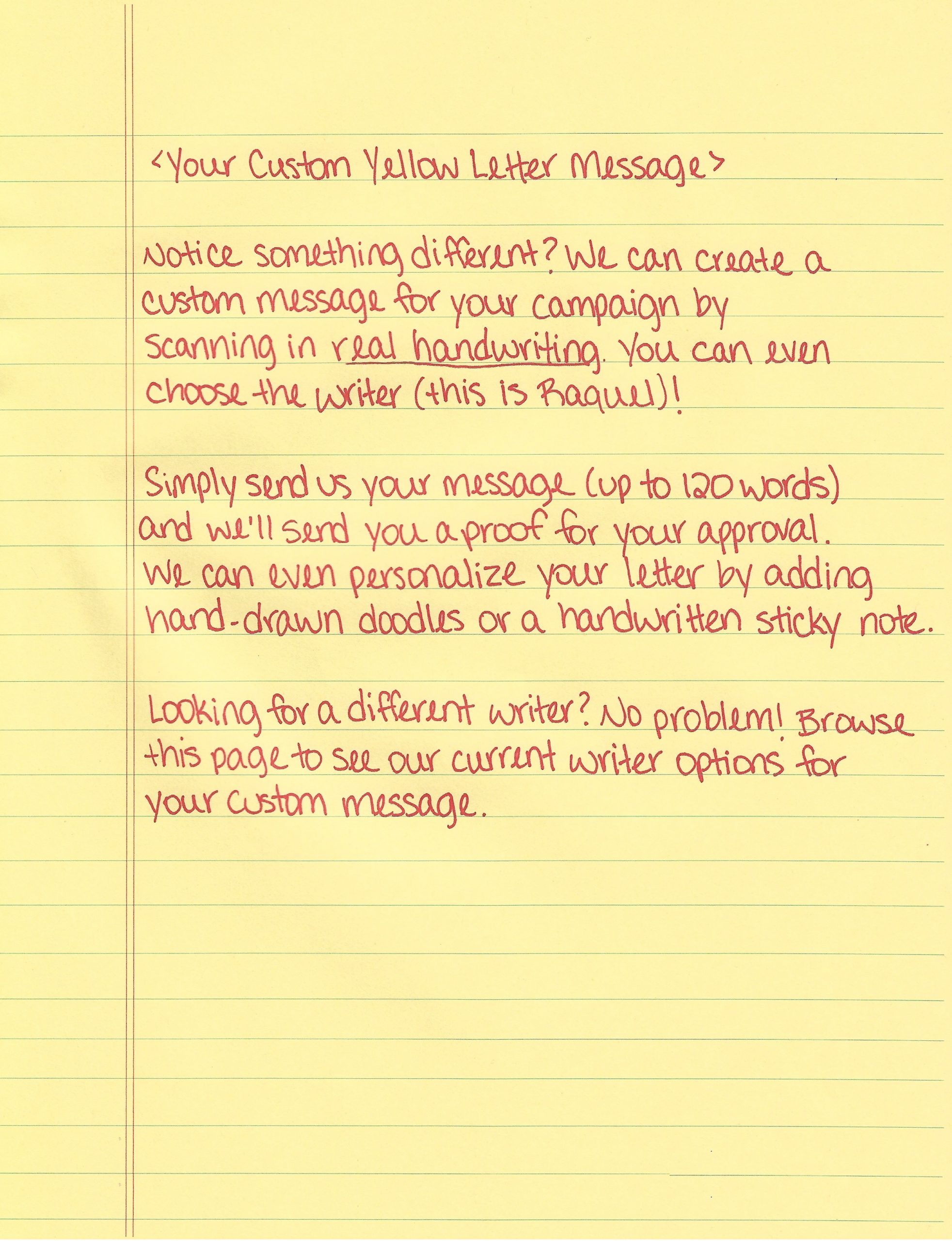 <Your Custom Yellow Letter Message>

Notice something different? We can create a custom message for your campaign by scanning in real handwriting. You can even choose the writer (this is Raquel)!

Simply send us your message (up to 120 words) and we'll send you a proof for your approval. We can even personalize your letter by adding hand-drawn doodles or a handwritten sticky note.

Looking for a different writer? No problem! Browse this page to see our current writer options for your custom message.